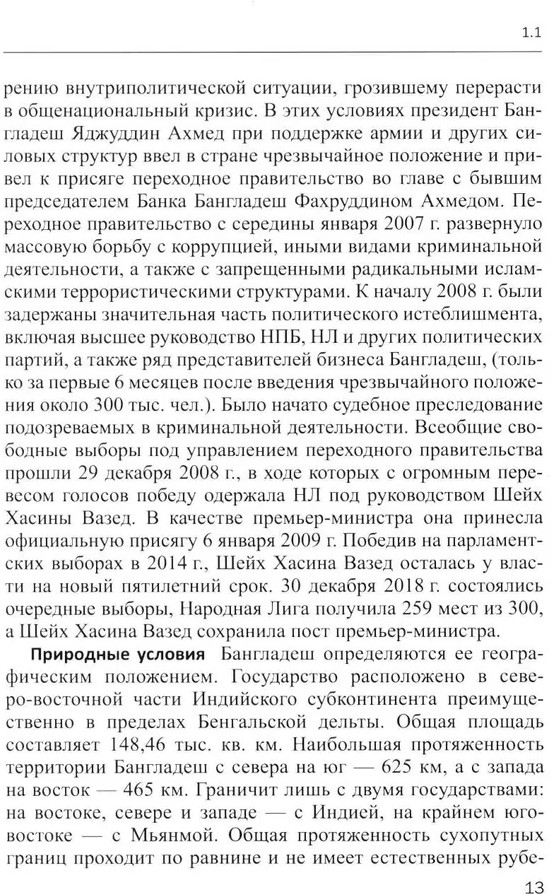 1.1

рению внутриполитической ситуации, грозившему перерасти в общенациональный кризис. В этих условиях президент Бангладеш Яджуддин Ахмед при поддержке армии и других силовых структур ввел в стране чрезвычайное положение и привел к присяге переходное правительство во главе с бывшим председателем Банка Бангладеш Фахруддином Ахмедом. Переходное правительство с середины января 2007 г. развернуло массовую борьбу с коррупцией, иными видами криминальной деятельности, а также с запрещенными радикальными исламскими террористическими структурами. К началу 2008 г. были задержаны значительная часть политического истеблишмента, включая высшее руководство НПБ, НЛ и других политических партий, а также ряд представителей бизнеса Бангладеш, (только за первые 6 месяцев после введения чрезвычайного положения около 300 тыс. чел.). Было начато судебное преследование подозреваемых в криминальной деятельности. Всеобщие свободные выборы под управлением переходного правительства прошли 29 декабря 2008 г., в ходе которых с огромным перевесом голосов победу одержала НЛ под руководством Шейх Хасины Вазед. В качестве премьер-министра она принесла официальную присягу 6 января 2009 г. Победив на парламентских выборах в 2014 г., Шейх Хасина Вазед осталась у власти на новый пятилетний срок. 30 декабря 2018 г. состоялись очередные выборы, Народная Лига получила 259 мест из 300, а Шейх Хасина Вазед сохранила пост премьер-министра.

Природные условия Бангладеш определяются ее географическим положением. Государство расположено в северо-восточной части Индийского субконтинента преимущественно в пределах Бенгальской дельты. Общая площадь составляет 148,46 тыс. кв. км. Наибольшая протяженность территории Бангладеш с севера на юг — 625 км, а с запада на восток — 465 км. Граничит лишь с двумя государствами: на востоке, севере и западе — с Индией, на крайнем юго-востоке — с Мьянмой. Общая протяженность сухопутных границ проходит по равнине и не имеет естественных рубе-

13